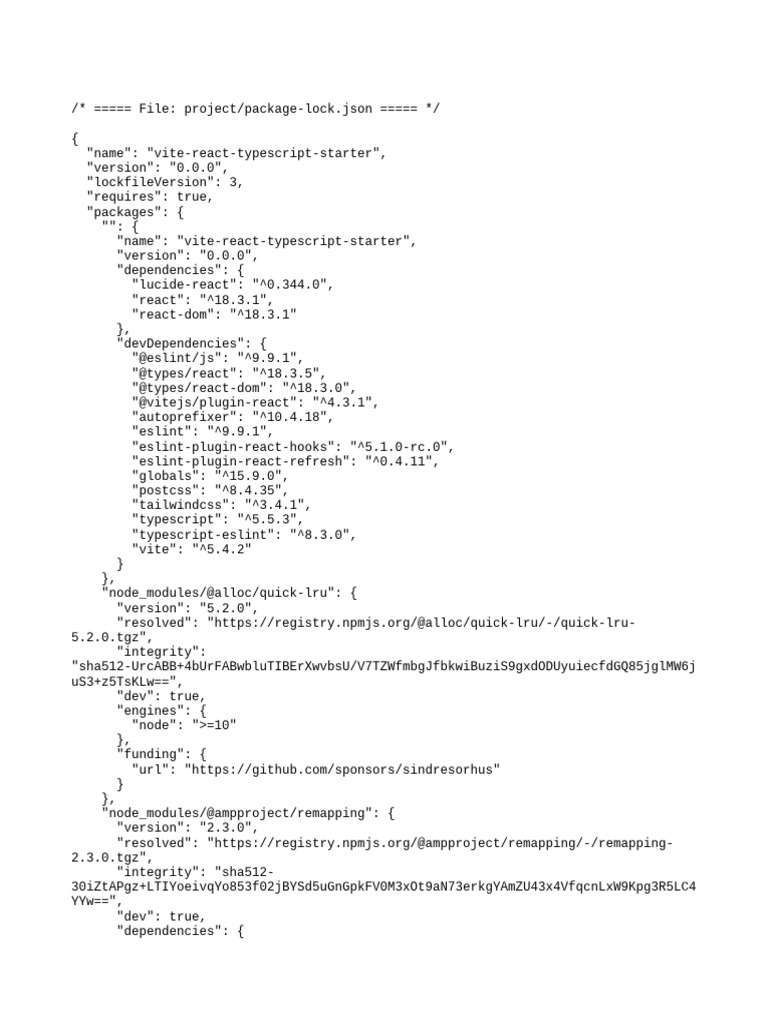 /* ===== File: project/package-lock.json ===== */

{
  "name": "vite-react-typescript-starter",
  "version": "0.0.0",
  "lockfileVersion": 3,
  "requires": true,
  "packages": {
    "": {
      "name": "vite-react-typescript-starter",
      "version": "0.0.0",
      "dependencies": {
        "lucide-react": "^0.344.0",
        "react": "^18.3.1",
        "react-dom": "^18.3.1"
      },
      "devDependencies": {
        "@eslint/js": "^9.9.1",
        "@types/react": "^18.3.5",
        "@types/react-dom": "^18.3.0",
        "@vitejs/plugin-react": "^4.3.1",
        "autoprefixer": "^10.4.18",
        "eslint": "^9.9.1",
        "eslint-plugin-react-hooks": "^5.1.0-rc.0",
        "eslint-plugin-react-refresh": "^0.4.11",
        "globals": "^15.9.0",
        "postcss": "^8.4.35",
        "tailwindcss": "^3.4.1",
        "typescript": "^5.5.3",
        "typescript-eslint": "^8.3.0",
        "vite": "^5.4.2"
      }
    },
    "node_modules/@alloc/quick-lru": {
      "version": "5.2.0",
      "resolved": "https://registry.npmjs.org/@alloc/quick-lru/-/quick-lru-5.2.0.tgz",
      "integrity": "sha512-UrcABB+4bUrFABwbluTIBErXwvbsU/V7TZWfmbgJfbkwiBuziS9gxdODUyuiecfdGQ85jglMW6juS3+z5TsKLw==",
      "dev": true,
      "engines": {
        "node": ">=10"
      },
      "funding": {
        "url": "https://github.com/sponsors/sindresorhus"
      }
    },
    "node_modules/@ampproject/remapping": {
      "version": "2.3.0",
      "resolved": "https://registry.npmjs.org/@ampproject/remapping/-/remapping-2.3.0.tgz",
      "integrity": "sha512-30iZtAPgz+LTIYoeivqYo853f02jBYSd5uGnGpkFV0M3xOt9aN73erkgYAmZU43x4VfqcnLxW9Kpg3R5LC4YYw==",
      "dev": true,
      "dependencies": {